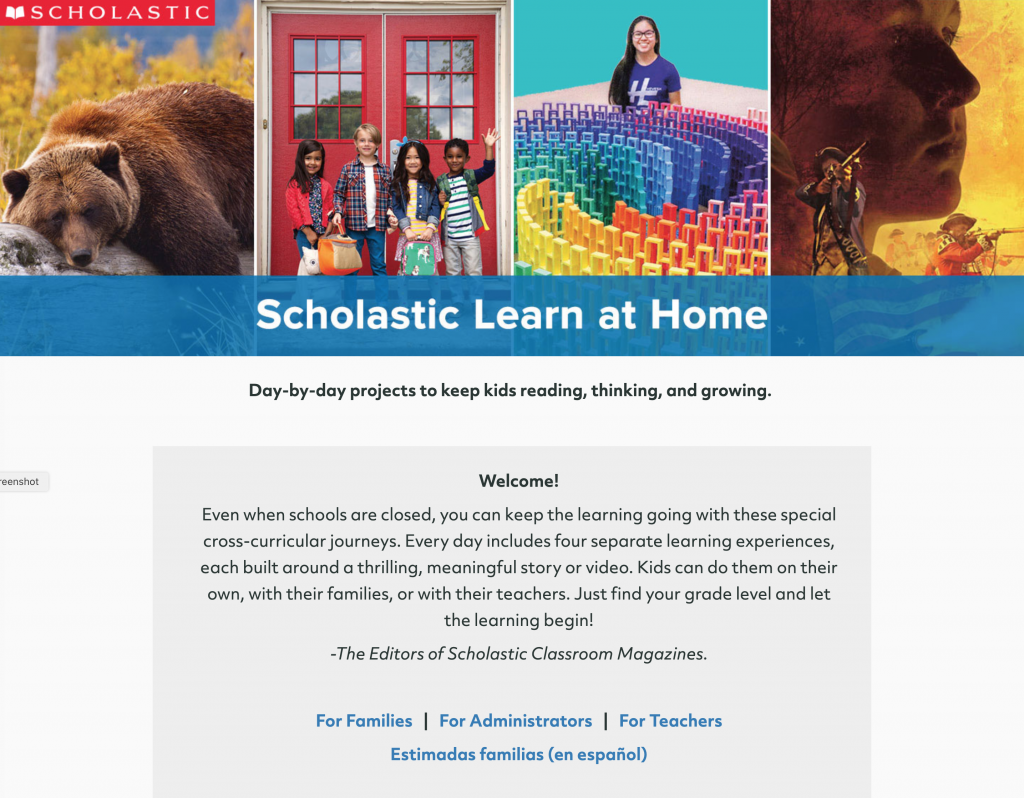 SCHOLASTIC

Scholastic Learn at Home

Day-by-day projects to keep kids reading, thinking, and growing.

reenshot

Welcome!

Even when schools are closed, you can keep the learning going with these special cross-curricular journeys. Every day includes four separate learning experiences, each built around a thrilling, meaningful story or video. Kids can do them on their own, with their families, or with their teachers. Just find your grade level and let the learning begin!

-The Editors of Scholastic Classroom Magazines.

For Families | For Administrators | For Teachers

Estimadas familias (en español)